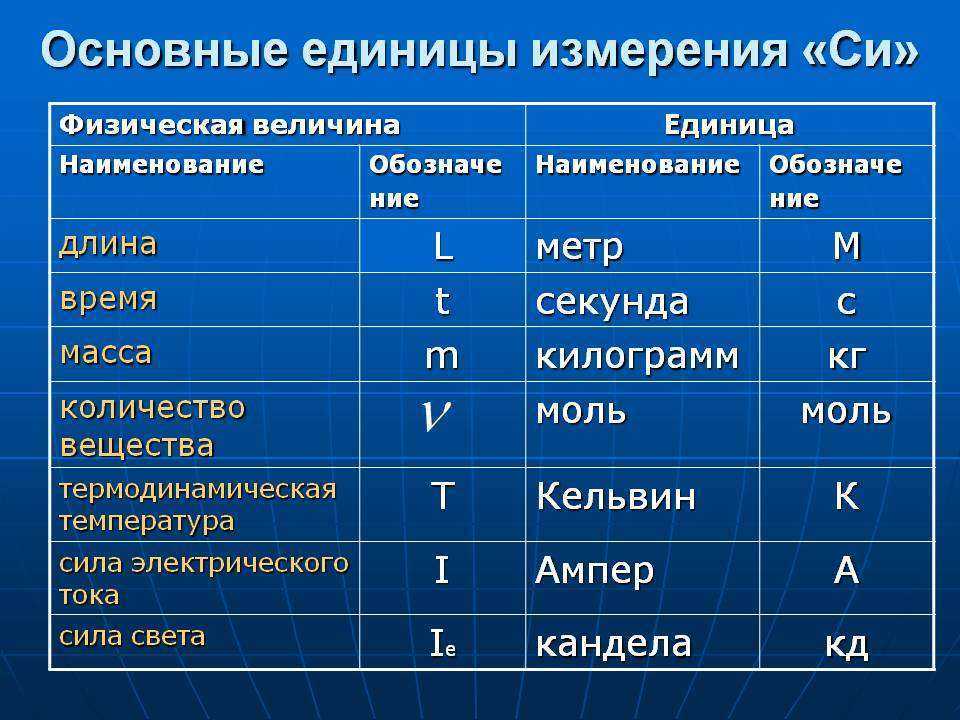 Основные единицы измерения «Си»

| Физическая величина | | Единица | |
|---|---|---|---|
| Наименование | Обозначение | Наименование | Обозначение |
| длина | L | метр | М |
| время | t | секунда | с |
| масса | m | килограмм | кг |
| количество вещества | $\nu$ | моль | моль |
| термодинамическая температура | T | Кельвин | К |
| сила электрического тока | I | Ампер | А |
| сила света | $I_e$ | кандела | кд |